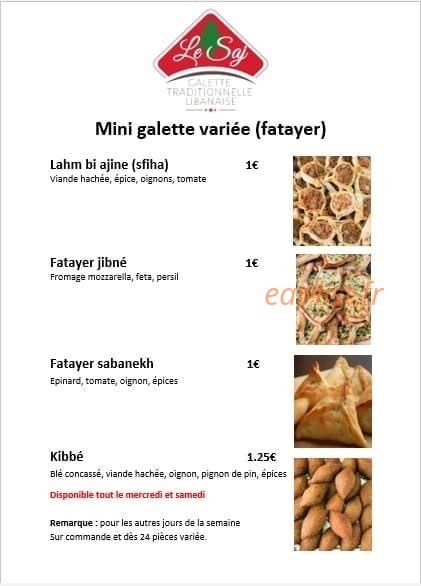 Le Saj
GALETTE TRADITIONNELLE LIBANAISE

Mini galette variée (fatayer)

Lahm bi ajine (sfiha) 1€
Viande hachée, épice, oignons, tomate

Fatayer jibné 1€
Fromage mozzarella, feta, persil

eatlist.fr

Fatayer sabanekh 1€
Epinard, tomate, oignon, épices

Kibbé 1.25€
Blé concassé, viande hachée, oignon, pignon de pin, épices

Disponible tout le mercredi et samedi

Remarque : pour les autres jours de la semaine
Sur commande et dès 24 pièces variée.